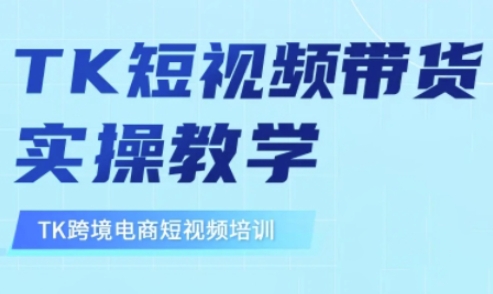 TK短视频带货实操教学

TK跨境电商短视频培训